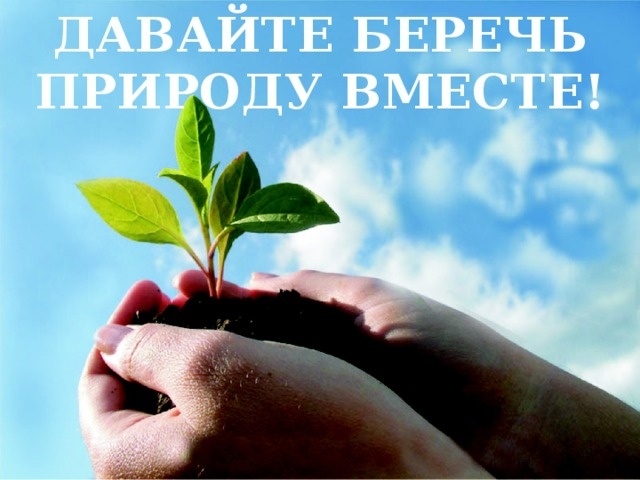 ДАВАЙТЕ БЕРЕЧЬ ПРИРОДУ ВМЕСТЕ!